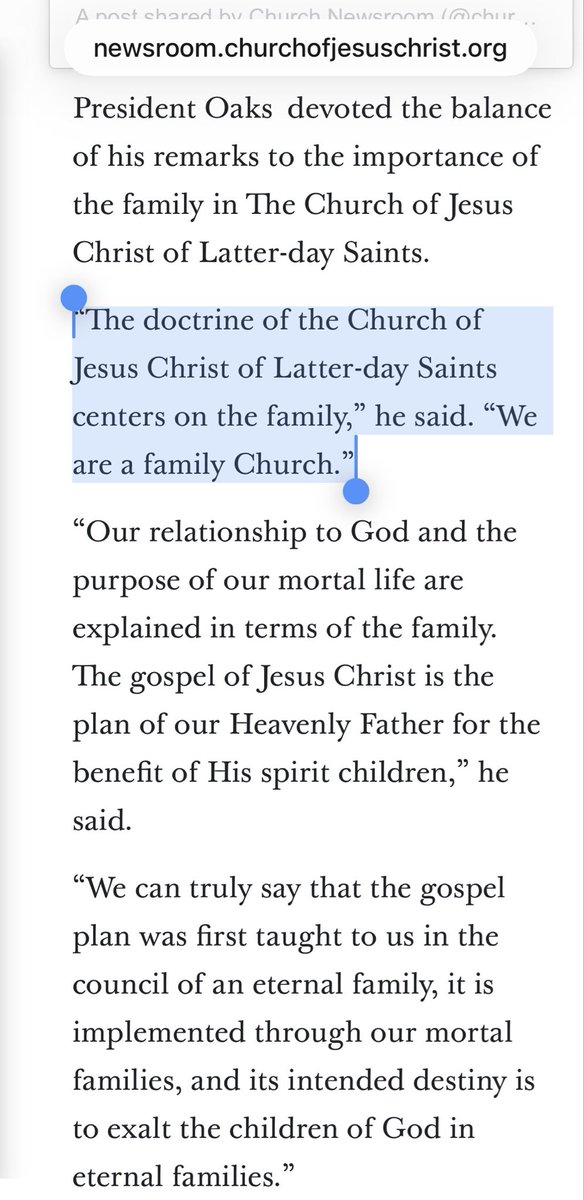 A post shared by Church Newsroom (@chur...

newsroom.churchofjesuschrist.org

President Oaks devoted the balance of his remarks to the importance of the family in The Church of Jesus Christ of Latter-day Saints.

"The doctrine of the Church of Jesus Christ of Latter-day Saints centers on the family," he said. "We are a family Church."

"Our relationship to God and the purpose of our mortal life are explained in terms of the family. The gospel of Jesus Christ is the plan of our Heavenly Father for the benefit of His spirit children," he said.

"We can truly say that the gospel plan was first taught to us in the council of an eternal family, it is implemented through our mortal families, and its intended destiny is to exalt the children of God in eternal families."